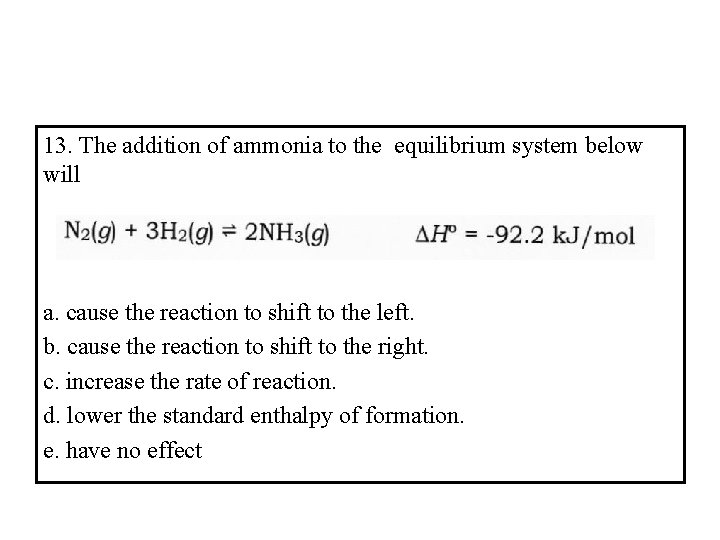 13. The addition of ammonia to the equilibrium system below will

$N_2(g) + 3H_2(g) \rightleftharpoons 2NH_3(g)$ $\Delta H^o = -92.2$ kJ/mol

a. cause the reaction to shift to the left.
b. cause the reaction to shift to the right.
c. increase the rate of reaction.
d. lower the standard enthalpy of formation.
e. have no effect